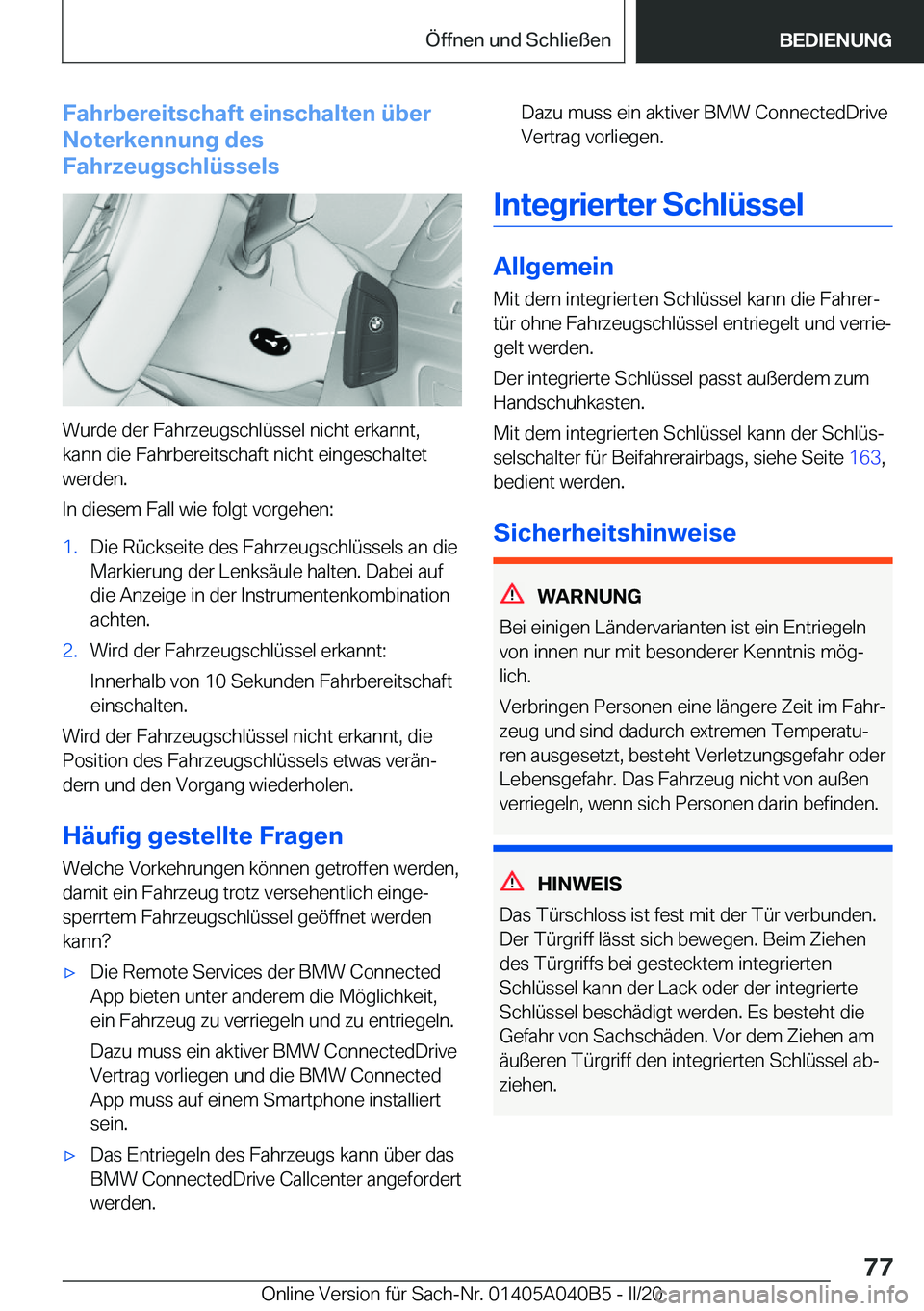 Öffnen und Schließen

BEDIENUNG

Fahrbereitschaft einschalten über Noterkennung des Fahrzeugschlüssels

Wurde der Fahrzeugschlüssel nicht erkannt, kann die Fahrbereitschaft nicht eingeschaltet werden.

In diesem Fall wie folgt vorgehen:

1. Die Rückseite des Fahrzeugschlüssels an die Markierung der Lenksäule halten. Dabei auf die Anzeige in der Instrumentenkombination achten.

2. Wird der Fahrzeugschlüssel erkannt:

Innerhalb von 10 Sekunden Fahrbereitschaft einschalten.

Wird der Fahrzeugschlüssel nicht erkannt, die Position des Fahrzeugschlüssels etwas verändern und den Vorgang wiederholen.

Häufig gestellte Fragen

Welche Vorkehrungen können getroffen werden, damit ein Fahrzeug trotz versehentlich eingesperrtem Fahrzeugschlüssel geöffnet werden kann?

▷ Die Remote Services der BMW Connected App bieten unter anderem die Möglichkeit, ein Fahrzeug zu verriegeln und zu entriegeln.

Dazu muss ein aktiver BMW ConnectedDrive Vertrag vorliegen und die BMW Connected App muss auf einem Smartphone installiert sein.

▷ Das Entriegeln des Fahrzeugs kann über das BMW ConnectedDrive Callcenter angefordert werden.

Dazu muss ein aktiver BMW ConnectedDrive Vertrag vorliegen.

Integrierter Schlüssel

Allgemein

Mit dem integrierten Schlüssel kann die Fahrertür ohne Fahrzeugschlüssel entriegelt und verriegelt werden.

Der integrierte Schlüssel passt außerdem zum Handschuhkasten.

Mit dem integrierten Schlüssel kann der Schlüsselschalter für Beifahrerairbags, siehe Seite 163, bedient werden.

Sicherheitshinweise

WARNUNG

Bei einigen Ländervarianten ist ein Entriegeln von innen nur mit besonderer Kenntnis möglich.

Verbringen Personen eine längere Zeit im Fahrzeug und sind dadurch extremen Temperaturen ausgesetzt, besteht Verletzungsgefahr oder Lebensgefahr. Das Fahrzeug nicht von außen verriegeln, wenn sich Personen darin befinden.

HINWEIS

Das Türschloss ist fest mit der Tür verbunden. Der Türgriff lässt sich bewegen. Beim Ziehen des Türgriffs bei gestecktem integrierten Schlüssel kann der Lack oder der integrierte Schlüssel beschädigt werden. Es besteht die Gefahr von Sachschäden. Vor dem Ziehen am äußeren Türgriff den integrierten Schlüssel abziehen.

77

Online Version für Sach-Nr. 01405A040B5 - II/20

carmanualsonline.info